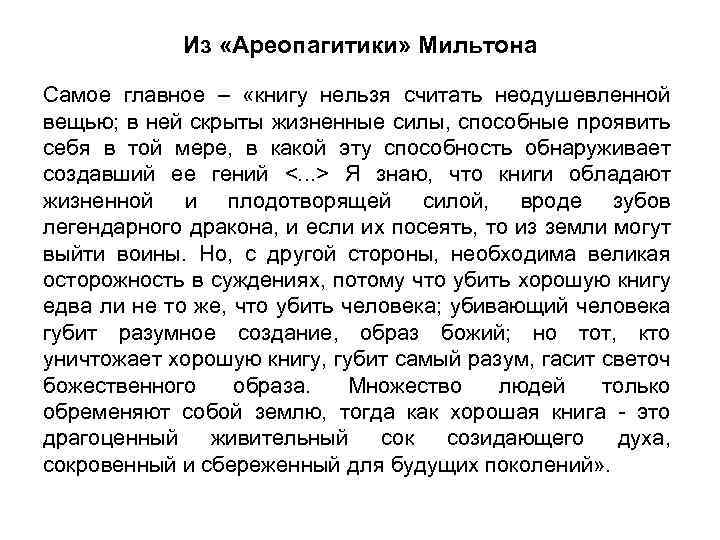 Из «Ареопагитики» Мильтона

Самое главное – «книгу нельзя считать неодушевленной вещью; в ней скрыты жизненные силы, способные проявить себя в той мере, в какой эту способность обнаруживает создавший ее гений <...> Я знаю, что книги обладают жизненной и плодотворящей силой, вроде зубов легендарного дракона, и если их посеять, то из земли могут выйти воины. Но, с другой стороны, необходима великая осторожность в суждениях, потому что убить хорошую книгу едва ли не то же, что убить человека; убивающий человека губит разумное создание, образ божий; но тот, кто уничтожает хорошую книгу, губит самый разум, гасит светоч божественного образа. Множество людей только обременяют собой землю, тогда как хорошая книга - это драгоценный живительный сок созидающего духа, сокровенный и сбереженный для будущих поколений».